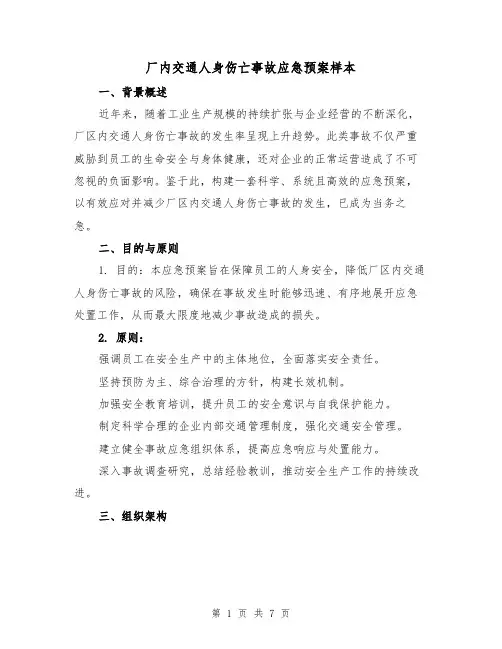 厂内交通人身伤亡事故应急预案样本

一、背景概述

近年来，随着工业生产规模的持续扩张与企业经营的不断深化，厂区内交通人身伤亡事故的发生率呈现上升趋势。此类事故不仅严重威胁到员工的生命安全与身体健康，还对企业的正常运营造成了不可忽视的负面影响。鉴于此，构建一套科学、系统且高效的应急预案，以有效应对并减少厂区内交通人身伤亡事故的发生，已成为当务之急。

二、目的与原则

1. 目的：本应急预案旨在保障员工的人身安全，降低厂区内交通人身伤亡事故的风险，确保在事故发生时能够迅速、有序地展开应急处置工作，从而最大限度地减少事故造成的损失。

2. 原则：

强调员工在安全生产中的主体地位，全面落实安全责任。

坚持预防为主、综合治理的方针，构建长效机制。

加强安全教育培训，提升员工的安全意识与自我保护能力。

制定科学合理的企业内部交通管理制度，强化交通安全管理。

建立健全事故应急组织体系，提高应急响应与处置能力。

深入事故调查研究，总结经验教训，推动安全生产工作的持续改进。

三、组织架构

第 1 页 共 7 页